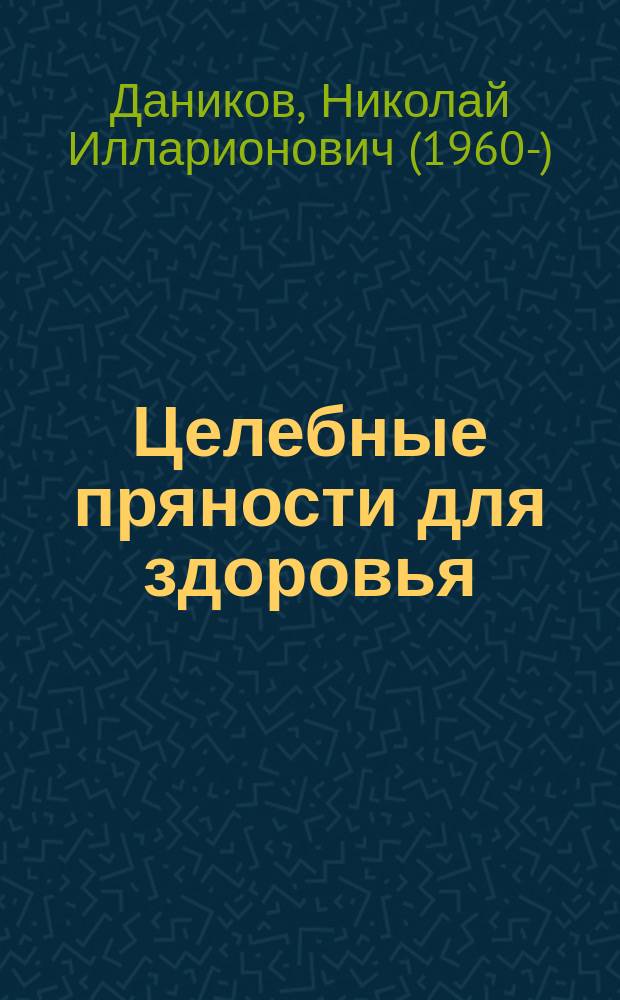 Даников, Николай Илларионович (1960-)

Целебные пряности для здоровья